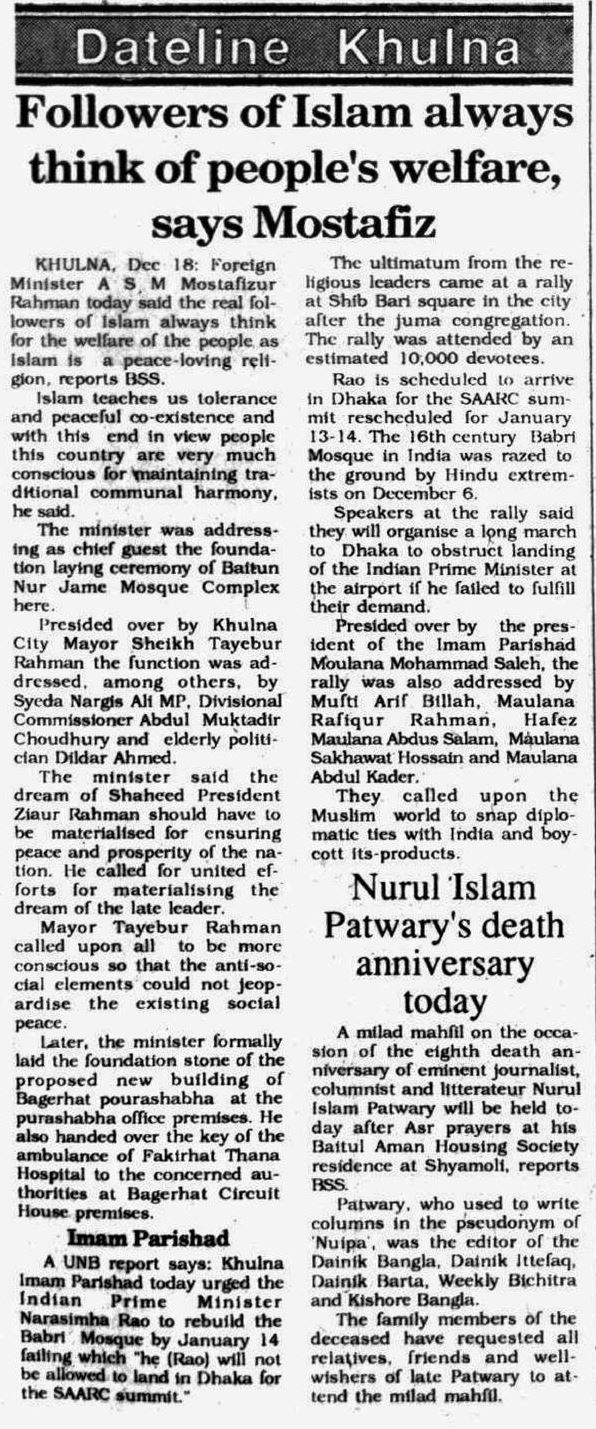 Dateline Khulna

Followers of Islam always think of people's welfare, says Mostafiz

KHULNA, Dec 18: Foreign Minister A S M Mostafizur Rahman today said the real followers of Islam always think for the welfare of the people as Islam is a peace-loving religion, reports BSS.

Islam teaches us tolerance and peaceful co-existence and with this end in view people this country are very much conscious for maintaining traditional communal harmony, he said.

The minister was addressing as chief guest the foundation laying ceremony of Baitun Nur Jame Mosque Complex here.

Presided over by Khulna City Mayor Sheikh Tayebur Rahman the function was addressed, among others, by Syeda Nargis Ali MP, Divisional Commissioner Abdul Muktadir Choudhury and elderly politician Dildar Ahmed.

The minister said the dream of Shaheed President Ziaur Rahman should have to be materialised for ensuring peace and prosperity of the nation. He called for united efforts for materialising the dream of the late leader.

Mayor Tayebur Rahman called upon all to be more conscious so that the anti-social elements could not jeopardise the existing social peace.

Later, the minister formally laid the foundation stone of the proposed new building of Bagerhat pourashabha at the purashabha office premises. He also handed over the key of the ambulance of Fakirhat Thana Hospital to the concerned authorities at Bagerhat Circuit House premises.

Imam Parishad

A UNB report says: Khulna Imam Parishad today urged the Indian Prime Minister Narasimha Rao to rebuild the Babri Mosque by January 14 failing which "he (Rao) will not be allowed to land in Dhaka for the SAARC summit."

The ultimatum from the religious leaders came at a rally at Shib Bari square in the city after the juma congregation. The rally was attended by an estimated 10,000 devotees.

Rao is scheduled to arrive in Dhaka for the SAARC summit rescheduled for January 13-14. The 16th century Babri Mosque in India was razed to the ground by Hindu extremists on December 6.

Speakers at the rally said they will organise a long march to Dhaka to obstruct landing of the Indian Prime Minister at the airport if he failed to fulfill their demand.

Presided over by the president of the Imam Parishad Moulana Mohammad Saleh, the rally was also addressed by Mufti Arif Billah, Maulana Rafiqur Rahman, Hafez Maulana Abdus Salam, Maulana Sakhawat Hossain and Maulana Abdul Kader.

They called upon the Muslim world to snap diplomatic ties with India and boycott its-products.

Nurul Islam Patwary's death anniversary today

A milad mahfil on the occasion of the eighth death anniversary of eminent journalist, columnist and litterateur Nurul Islam Patwary will be held today after Asr prayers at his Baitul Aman Housing Society residence at Shyamoli, reports BSS.

Patwary, who used to write columns in the pseudonym of 'Nuipa', was the editor of the Dainik Bangla, Dainik Ittefaq, Dainik Barta, Weekly Bichitra and Kishore Bangla.

The family members of the deceased have requested all relatives, friends and well-wishers of late Patwary to attend the milad mahfil.